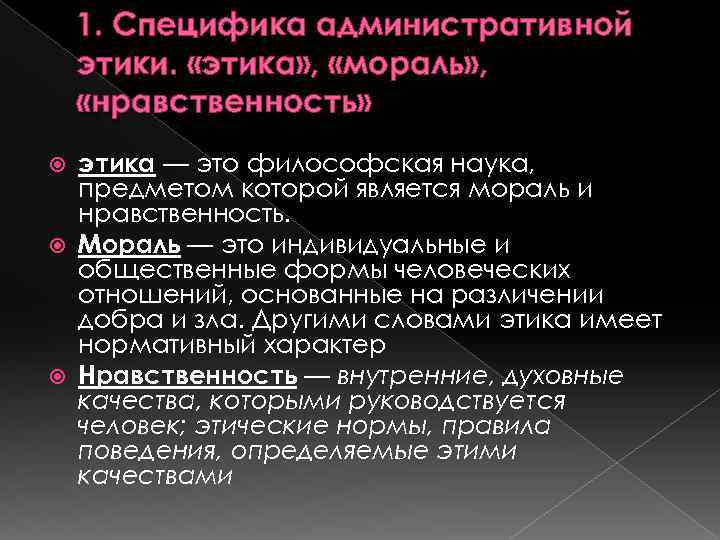 1. Специфика административной этики. «этика», «мораль», «нравственность»

этика — это философская наука, предметом которой является мораль и нравственность.

Мораль — это индивидуальные и общественные формы человеческих отношений, основанные на различении добра и зла. Другими словами этика имеет нормативный характер

Нравственность — внутренние, духовные качества, которыми руководствуется человек; этические нормы, правила поведения, определяемые этими качествами